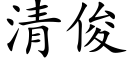 清俊